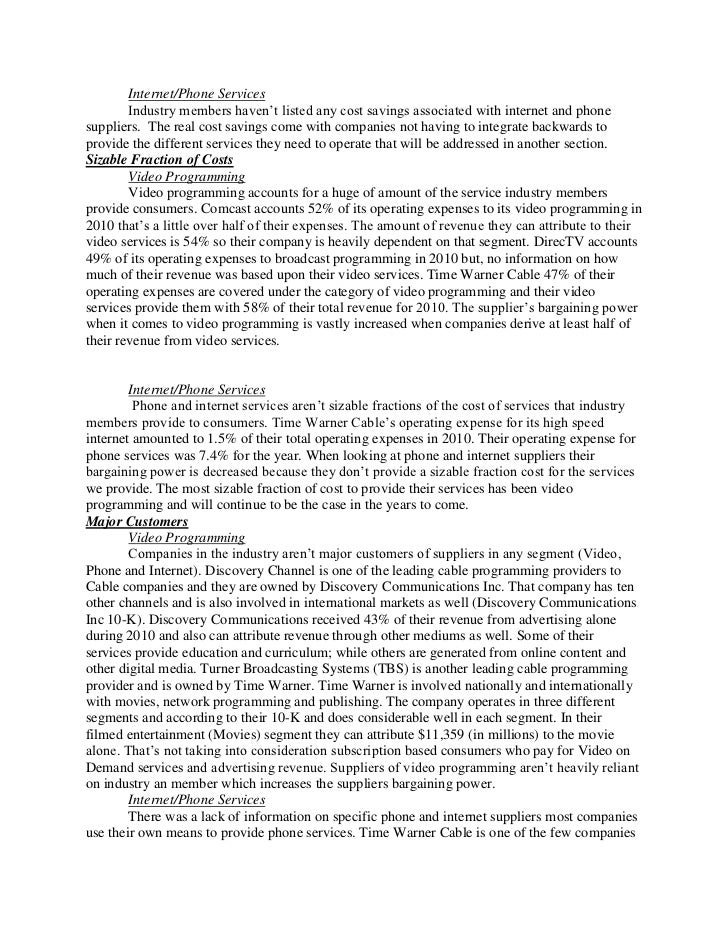 Internet/Phone Services

Industry members haven't listed any cost savings associated with internet and phone suppliers. The real cost savings come with companies not having to integrate backwards to provide the different services they need to operate that will be addressed in another section.

Sizable Fraction of Costs

Video Programming

Video programming accounts for a huge of amount of the service industry members provide consumers. Comcast accounts 52% of its operating expenses to its video programming in 2010 that's a little over half of their expenses. The amount of revenue they can attribute to their video services is 54% so their company is heavily dependent on that segment. DirecTV accounts 49% of its operating expenses to broadcast programming in 2010 but, no information on how much of their revenue was based upon their video services. Time Warner Cable 47% of their operating expenses are covered under the category of video programming and their video services provide them with 58% of their total revenue for 2010. The supplier's bargaining power when it comes to video programming is vastly increased when companies derive at least half of their revenue from video services.

Internet/Phone Services

Phone and internet services aren't sizable fractions of the cost of services that industry members provide to consumers. Time Warner Cable's operating expense for its high speed internet amounted to 1.5% of their total operating expenses in 2010. Their operating expense for phone services was 7.4% for the year. When looking at phone and internet suppliers their bargaining power is decreased because they don't provide a sizable fraction cost for the services we provide. The most sizable fraction of cost to provide their services has been video programming and will continue to be the case in the years to come.

Major Customers

Video Programming

Companies in the industry aren't major customers of suppliers in any segment (Video, Phone and Internet). Discovery Channel is one of the leading cable programming providers to Cable companies and they are owned by Discovery Communications Inc. That company has ten other channels and is also involved in international markets as well (Discovery Communications Inc 10-K). Discovery Communications received 43% of their revenue from advertising alone during 2010 and also can attribute revenue through other mediums as well. Some of their services provide education and curriculum; while others are generated from online content and other digital media. Turner Broadcasting Systems (TBS) is another leading cable programming provider and is owned by Time Warner. Time Warner is involved nationally and internationally with movies, network programming and publishing. The company operates in three different segments and according to their 10-K and does considerable well in each segment. In their filmed entertainment (Movies) segment they can attribute $11,359 (in millions) to the movie alone. That's not taking into consideration subscription based consumers who pay for Video on Demand services and advertising revenue. Suppliers of video programming aren't heavily reliant on industry an member which increases the suppliers bargaining power.

Internet/Phone Services

There was a lack of information on specific phone and internet suppliers most companies use their own means to provide phone services. Time Warner Cable is one of the few companies